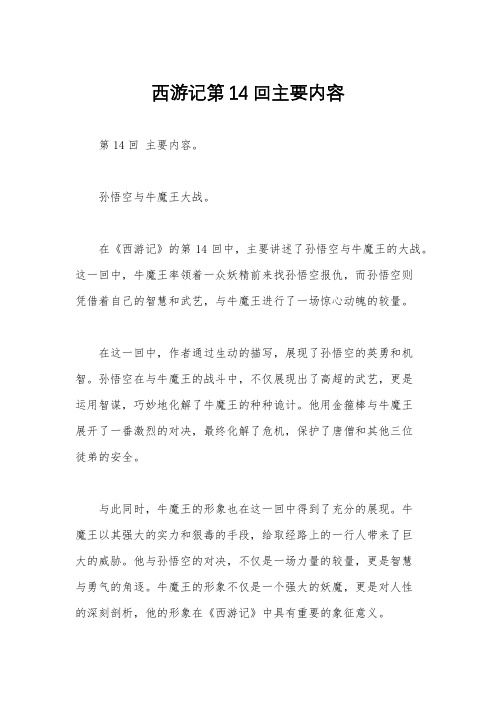 西游记第 14 回主要内容

第 14 回 主要内容。

孙悟空与牛魔王大战。

在《西游记》的第 14 回中，主要讲述了孙悟空与牛魔王的大战。这一回中，牛魔王率领着一众妖精前来找孙悟空报仇，而孙悟空则凭借着自己的智慧和武艺，与牛魔王进行了一场惊心动魄的较量。

在这一回中，作者通过生动的描写，展现了孙悟空的英勇和机智。孙悟空在与牛魔王的战斗中，不仅展现出了高超的武艺，更是运用智谋，巧妙地化解了牛魔王的种种诡计。他用金箍棒与牛魔王展开了一番激烈的对决，最终化解了危机，保护了唐僧和其他三位徒弟的安全。

与此同时，牛魔王的形象也在这一回中得到了充分的展现。牛魔王以其强大的实力和狠毒的手段，给取经路上的一行人带来了巨大的威胁。他与孙悟空的对决，不仅是一场力量的较量，更是智慧与勇气的角逐。牛魔王的形象不仅是一个强大的妖魔，更是对人性的深刻剖析，他的形象在《西游记》中具有重要的象征意义。